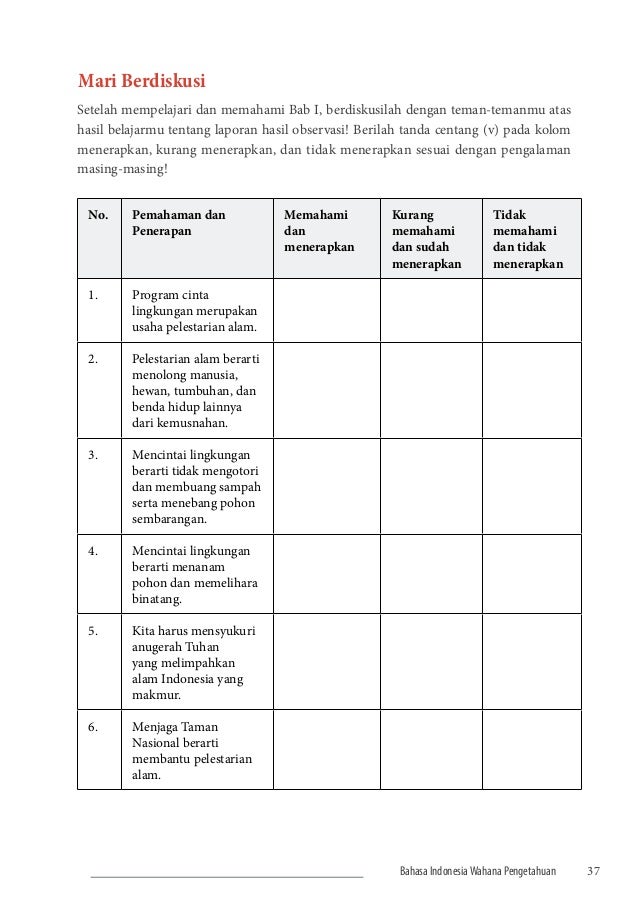 Mari Berdiskusi

Setelah mempelajari dan memahami Bab I, berdiskusilah dengan teman-temanmu atas hasil belajarmu tentang laporan hasil observasi! Berilah tanda centang (v) pada kolom menerapkan, kurang menerapkan, dan tidak menerapkan sesuai dengan pengalaman masing-masing!

| No. | Pemahaman dan Penerapan | Memahami dan menerapkan | Kurang memahami dan sudah menerapkan | Tidak memahami dan tidak menerapkan |
|---|---|---|---|---|
| 1. | Program cinta lingkungan merupakan usaha pelestarian alam. | | | |
| 2. | Pelestarian alam berarti menolong manusia, hewan, tumbuhan, dan benda hidup lainnya dari kemusnahan. | | | |
| 3. | Mencintai lingkungan berarti tidak mengotori dan membuang sampah serta menebang pohon sembarangan. | | | |
| 4. | Mencintai lingkungan berarti menanam pohon dan memelihara binatang. | | | |
| 5. | Kita harus mensyukuri anugerah Tuhan yang melimpahkan alam Indonesia yang makmur. | | | |
| 6. | Menjaga Taman Nasional berarti membantu pelestarian alam. | | | |

Bahasa Indonesia Wahana Pengetahuan 37